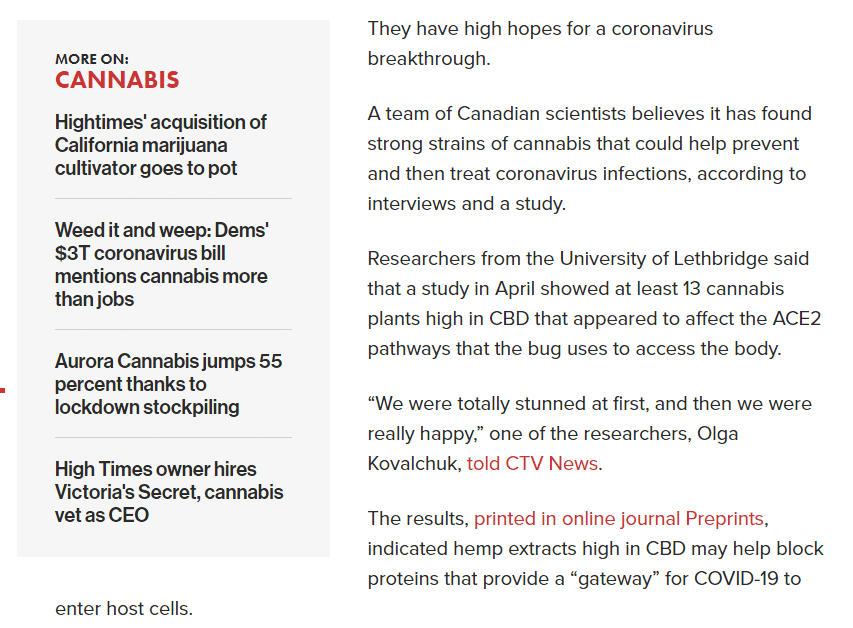 MORE ON:
CANNABIS

Hightimes' acquisition of California marijuana cultivator goes to pot

Weed it and weep: Dems' $3T coronavirus bill mentions cannabis more than jobs

Aurora Cannabis jumps 55 percent thanks to lockdown stockpiling

High Times owner hires Victoria's Secret, cannabis vet as CEO

They have high hopes for a coronavirus breakthrough.

A team of Canadian scientists believes it has found strong strains of cannabis that could help prevent and then treat coronavirus infections, according to interviews and a study.

Researchers from the University of Lethbridge said that a study in April showed at least 13 cannabis plants high in CBD that appeared to affect the ACE2 pathways that the bug uses to access the body.

“We were totally stunned at first, and then we were really happy,” one of the researchers, Olga Kovalchuk, told CTV News.

The results, printed in online journal Preprints, indicated hemp extracts high in CBD may help block proteins that provide a “gateway” for COVID-19 to enter host cells.